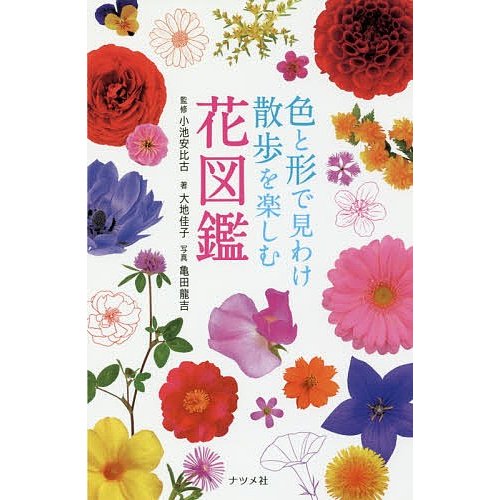 色と形で見わけ
散歩を楽しむ
花図鑑

監修 小池安比古
著 大地佳子
写真 亀田龍吉

ナツメ社